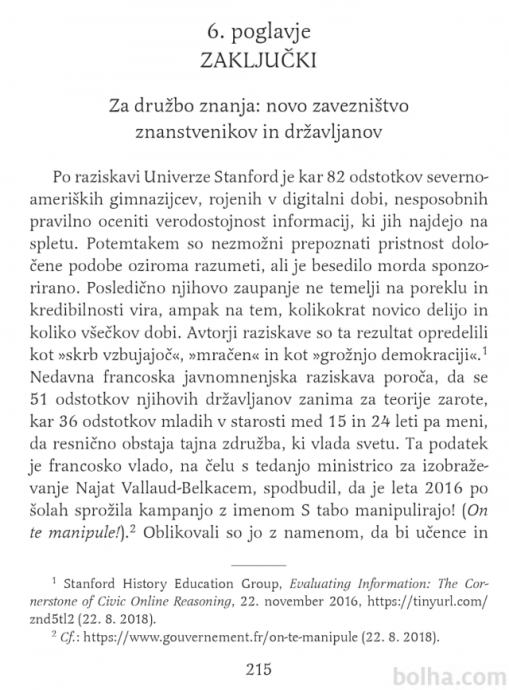 6. poglavje
ZAKLJUČKI

Za družbo znanja: novo zavezništvo znanstvenikov in državljanov

Po raziskavi Univerze Stanford je kar 82 odstotkov severnoameriških gimnazijcev, rojenih v digitalni dobi, nesposobnih pravilno oceniti verodostojnost informacij, ki jih najdejo na spletu. Potemtakem so nezmožni prepoznati pristnost določene podobe oziroma razumeti, ali je besedilo morda sponzorirano. Posledično njihovo zaupanje ne temelji na poreklu in kredibilnosti vira, ampak na tem, kolikokrat novico delijo in koliko všečkov dobi. Avtorji raziskave so ta rezultat opredelili kot »skrb vzbujajoč«, »mračen« in kot »grožnjo demokraciji«.$^1$ Nedavna francoska javnomnenjska raziskava poroča, da se 51 odstotkov njihovih državljanov zanima za teorije zarote, kar 36 odstotkov mladih v starosti med 15 in 24 leti pa meni, da resnično obstaja tajna združba, ki vlada svetu. Ta podatek je francosko vlado, na čelu s tedanjo ministrico za izobraževanje Najat Vallaud-Belkacem, spodbudil, da je leta 2016 po šolah sprožila kampanjo z imenom S tabo manipulirajo! (On te manipule!).$^2$ Oblikovali so jo z namenom, da bi učence in

$^1$ Stanford History Education Group, Evaluating Information: The Cornerstone of Civic Online Reasoning, 22. november 2016, https://tinyurl.com/znd5tl2 (22. 8. 2018).
$^2$ Cf.: https://www.gouvernement.fr/on-te-manipule (22. 8. 2018).

215

bolha.com